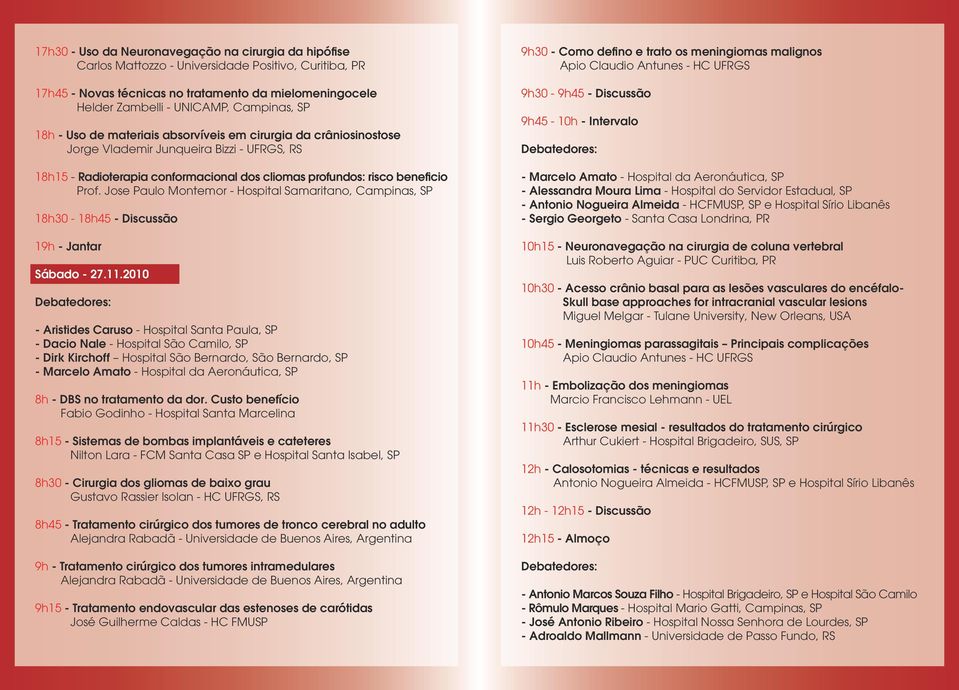 17h30 - Uso da Neuronavegação na cirurgia da hipófise
Carlos Mattozzo - Universidade Positivo, Curitiba, PR

17h45 - Novas técnicas no tratamento da mielomeningocele
Helder Zambelli - UNICAMP, Campinas, SP

18h - Uso de materiais absorvíveis em cirurgia da crâniosinostose
Jorge Vlademir Junqueira Bizzi - UFRGS, RS

18h15 - Radioterapia conformacional dos cliomas profundos: risco beneficio
Prof. Jose Paulo Montemor - Hospital Samaritano, Campinas, SP

18h30 - 18h45 - Discussão

19h - Jantar

Sábado - 27.11.2010

Debatedores:

- Aristides Caruso - Hospital Santa Paula, SP
- Dacio Nale - Hospital São Camilo, SP
- Dirk Kirchoff - Hospital São Bernardo, São Bernardo, SP
- Marcelo Amato - Hospital da Aeronáutica, SP

8h - DBS no tratamento da dor. Custo benefício
Fabio Godinho - Hospital Santa Marcelina

8h15 - Sistemas de bombas implantáveis e cateteres
Nilton Lara - FCM Santa Casa SP e Hospital Santa Isabel, SP

8h30 - Cirurgia dos gliomas de baixo grau
Gustavo Rassier Isolan - HC UFRGS, RS

8h45 - Tratamento cirúrgico dos tumores de tronco cerebral no adulto
Alejandra Rabadã - Universidade de Buenos Aires, Argentina

9h - Tratamento cirúrgico dos tumores intramedulares
Alejandra Rabadã - Universidade de Buenos Aires, Argentina

9h15 - Tratamento endovascular das estenoses de carótidas
José Guilherme Caldas - HC FMUSP

9h30 - Como defino e trato os meningiomas malignos
Apio Claudio Antunes - HC UFRGS

9h30 - 9h45 - Discussão

9h45 - 10h - Intervalo

Debatedores:

- Marcelo Amato - Hospital da Aeronáutica, SP
- Alessandra Moura Lima - Hospital do Servidor Estadual, SP
- Antonio Nogueira Almeida - HCFMUSP, SP e Hospital Sírio Libanês
- Sergio Georgeto - Santa Casa Londrina, PR

10h15 - Neuronavegação na cirurgia de coluna vertebral
Luis Roberto Aguiar - PUC Curitiba, PR

10h30 - Acesso crânio basal para as lesões vasculares do encéfalo- Skull base approaches for intracranial vascular lesions
Miguel Melgar - Tulane University, New Orleans, USA

10h45 - Meningiomas parassagitais – Principais complicações
Apio Claudio Antunes - HC UFRGS

11h - Embolização dos meningiomas
Marcio Francisco Lehmann - UEL

11h30 - Esclerose mesial - resultados do tratamento cirúrgico
Arthur Cukiert - Hospital Brigadeiro, SUS, SP

12h - Calosotomias - técnicas e resultados
Antonio Nogueira Almeida - HCFMUSP, SP e Hospital Sírio Libanês

12h - 12h15 - Discussão

12h15 - Almoço

Debatedores:

- Antonio Marcos Souza Filho - Hospital Brigadeiro, SP e Hospital São Camilo
- Rômulo Marques - Hospital Mario Gatti, Campinas, SP
- José Antonio Ribeiro - Hospital Nossa Senhora de Lourdes, SP
- Adroaldo Mallmann - Universidade de Passo Fundo, RS